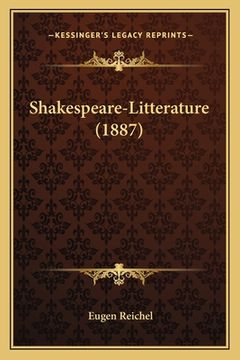 —KESSINGER'S LEGACY REPRINTS—

Shakespeare-Litterature (1887)

Eugen Reichel